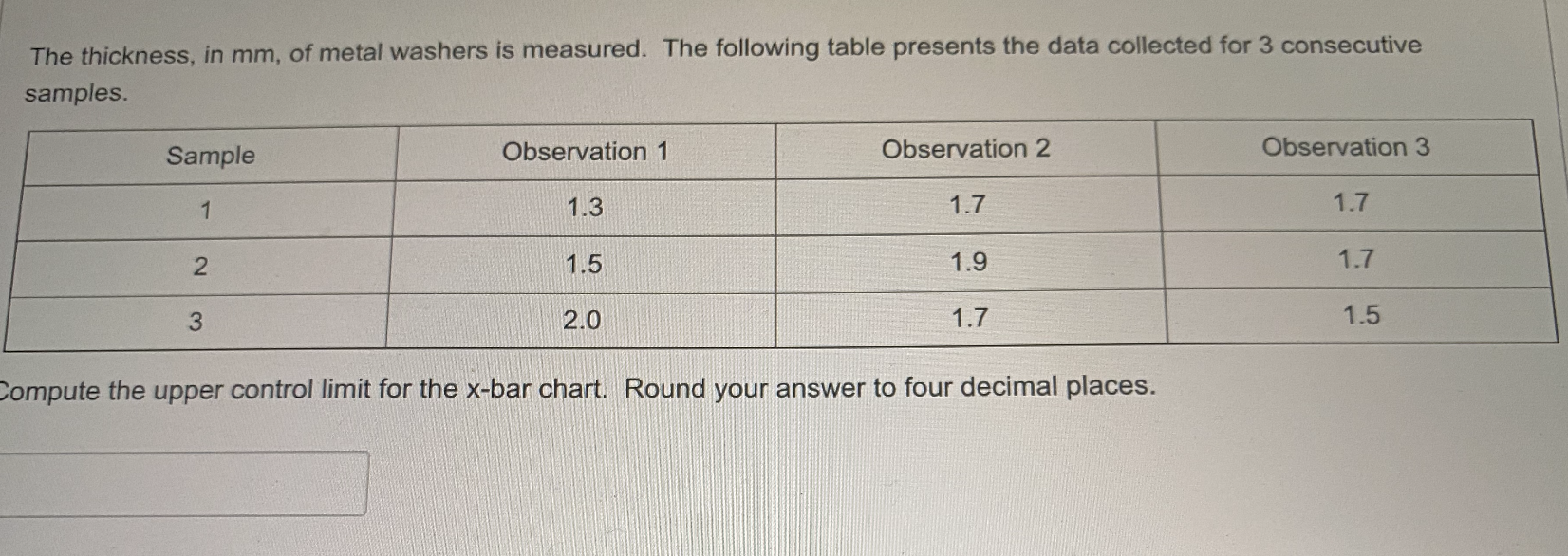 The thickness, in mm, of metal washers is measured. The following table presents the data collected for 3 consecutive samples.

| Sample | Observation 1 | Observation 2 | Observation 3 |
|---|---|---|---|
| 1 | 1.3 | 1.7 | 1.7 |
| 2 | 1.5 | 1.9 | 1.7 |
| 3 | 2.0 | 1.7 | 1.5 |

Compute the upper control limit for the x-bar chart. Round your answer to four decimal places.